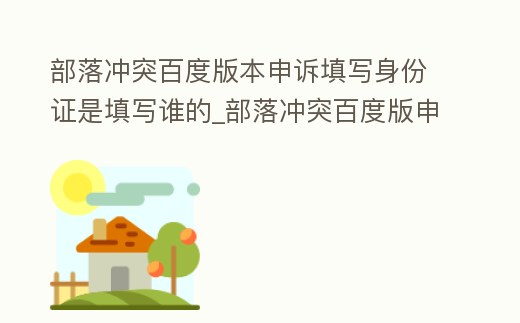 部落冲突百度版本申诉填写身份证是填写谁的_部落冲突百度版申